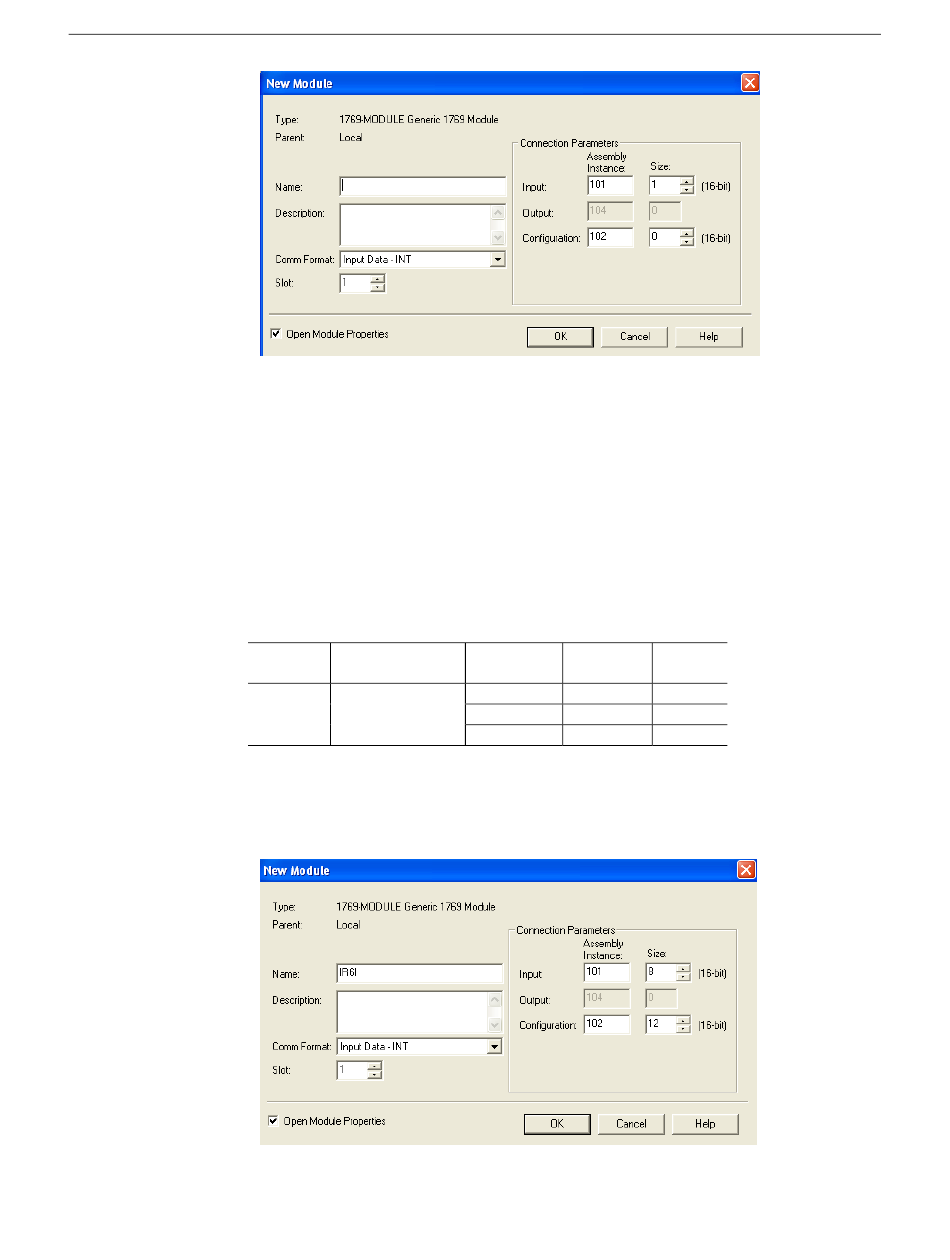 New Module

Type: 1769-MODULE Generic 1769 Module
Parent: Local

Name:
Description:
Comm Format: Input Data - INT
Slot: 1

Connection Parameters
Assembly Instance: Size:
Input: 101 1 (16-bit)
Output: 104 0
Configuration: 102 0 (16-bit)

Open Module Properties

OK Cancel Help

New Module

Type: 1769-MODULE Generic 1769 Module
Parent: Local

Name: IR6I
Description:
Comm Format: Input Data - INT
Slot: 1

Connection Parameters
Assembly Instance: Size:
Input: 101 8 (16-bit)
Output: 104 0
Configuration: 102 12 (16-bit)

Open Module Properties

OK Cancel Help